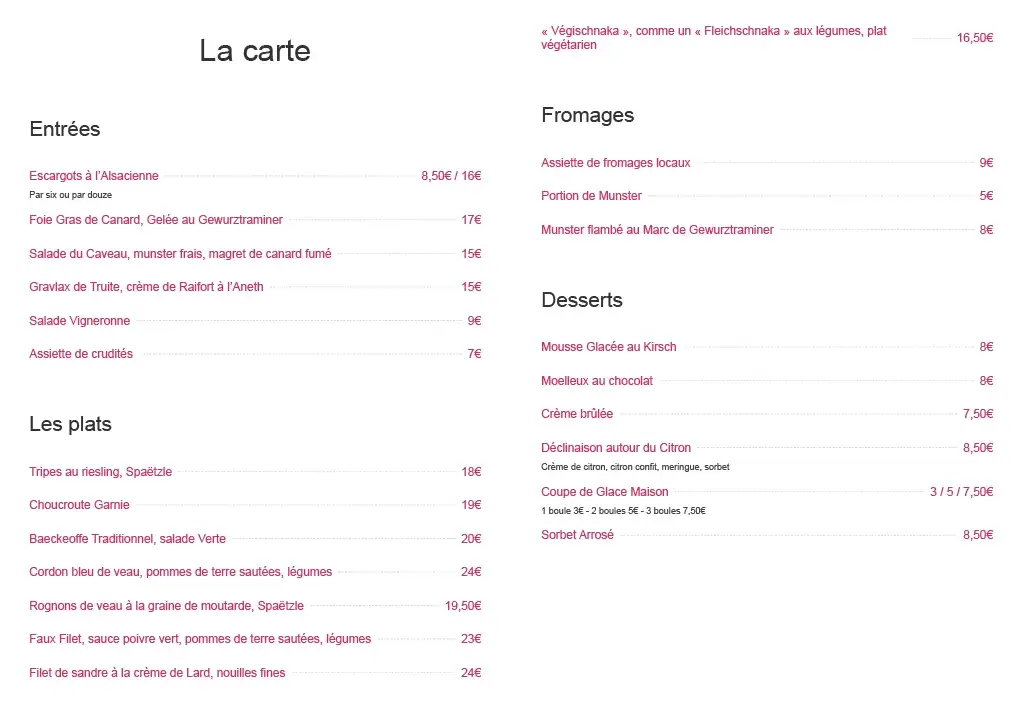 La carte

Entrées

Escargots à l'Alsacienne 8,50€ / 16€
Par six ou par douze

Foie Gras de Canard, Gelée au Gewurztraminer 17€

Salade du Caveau, munster frais, magret de canard fumé 15€

Gravlax de Truite, crème de Raifort à l'Aneth 15€

Salade Vigneronne 9€

Assiette de crudités 7€

Les plats

Tripes au riesling, Spaëtzle 18€

Choucroute Garnie 19€

Baeckeoffe Traditionnel, salade Verte 20€

Cordon bleu de veau, pommes de terre sautées, légumes 24€

Rognons de veau à la graine de moutarde, Spaëtzle 19,50€

Faux Filet, sauce poivre vert, pommes de terre sautées, légumes 23€

Filet de sandre à la crème de Lard, nouilles fines 24€

« Végischnaka », comme un « Fleichschnaka » aux légumes, plat végétarien 16,50€

Fromages

Assiette de fromages locaux 9€

Portion de Munster 5€

Munster flambé au Marc de Gewurztraminer 8€

Desserts

Mousse Glacée au Kirsch 8€

Moelleux au chocolat 8€

Crème brûlée 7,50€

Déclinaison autour du Citron 8,50€
Crème de citron, citron confit, meringue, sorbet

Coupe de Glace Maison 3 / 5 / 7,50€
1 boule 3€ - 2 boules 5€ - 3 boules 7,50€

Sorbet Arrosé 8,50€